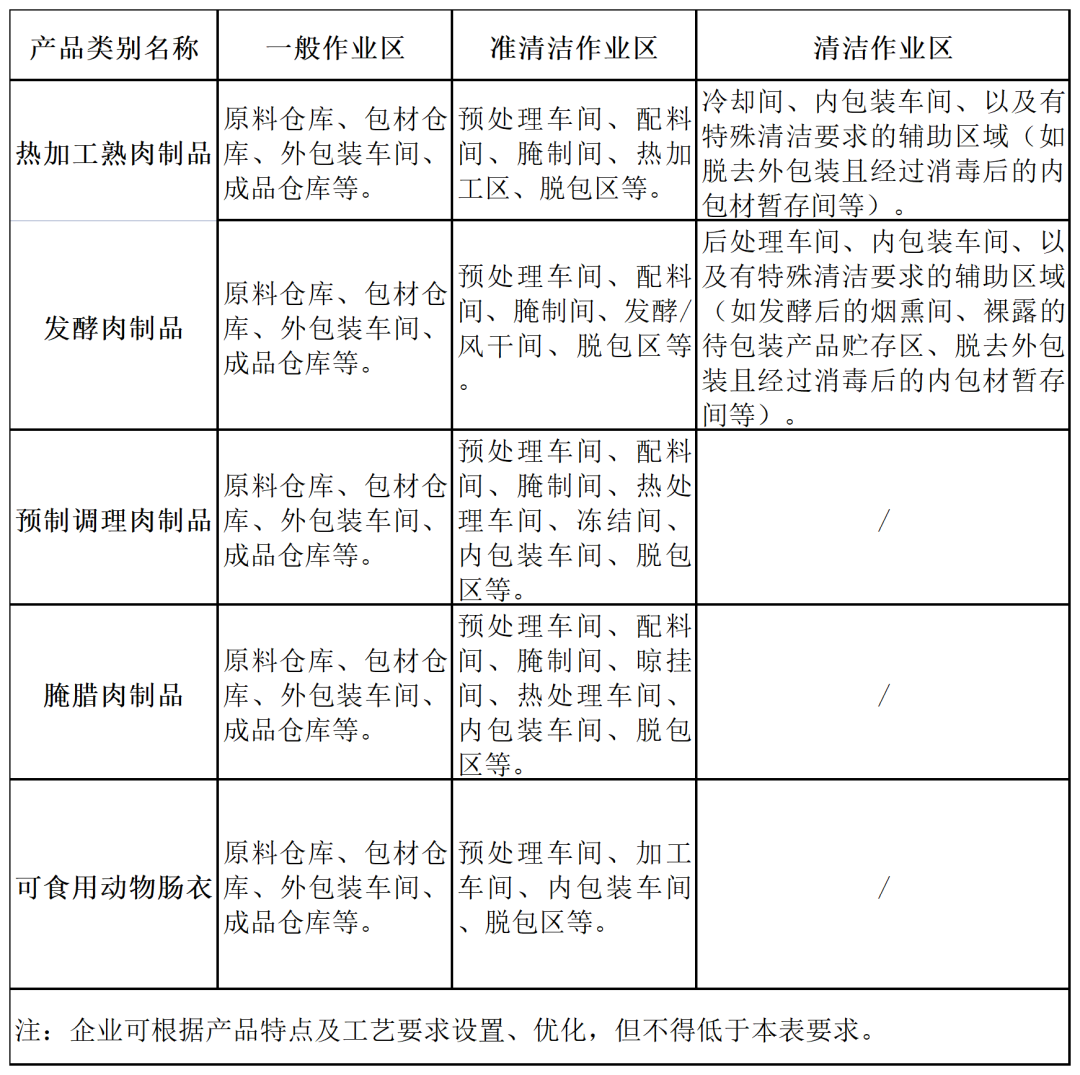 | 产品类别名称 | 一般作业区 | 准清洁作业区 | 清洁作业区 |
|---|---|---|---|
| 热加工熟肉制品 | 原料仓库、包材仓库、外包装车间、成品仓库等。 | 预处理车间、配料间、腌制间、热加工区、脱包区等。 | 冷却间、内包装车间、以及有特殊清洁要求的辅助区域（如脱去外包装且经过消毒后的内包材暂存间等）。 |
| 发酵肉制品 | 原料仓库、包材仓库、外包装车间、成品仓库等。 | 预处理车间、配料间、腌制间、发酵/风干间、脱包区等。 | 后处理车间、内包装车间、以及有特殊清洁要求的辅助区域（如发酵后的烟熏间、裸露的待包装产品贮存区、脱去外包装且经过消毒后的内包材暂存间等）。 |
| 预制调理肉制品 | 原料仓库、包材仓库、外包装车间、成品仓库等。 | 预处理车间、配料间、腌制间、热处理车间、冻结间、内包装车间、脱包区等。 | / |
| 腌腊肉制品 | 原料仓库、包材仓库、外包装车间、成品仓库等。 | 预处理车间、配料间、腌制间、晾挂间、热处理车间、内包装车间、脱包区等。 | / |
| 可食用动物肠衣 | 原料仓库、包材仓库、外包装车间、成品仓库等。 | 预处理车间、加工车间、内包装车间、脱包区等。 | / |

注：企业可根据产品特点及工艺要求设置、优化，但不得低于本表要求。